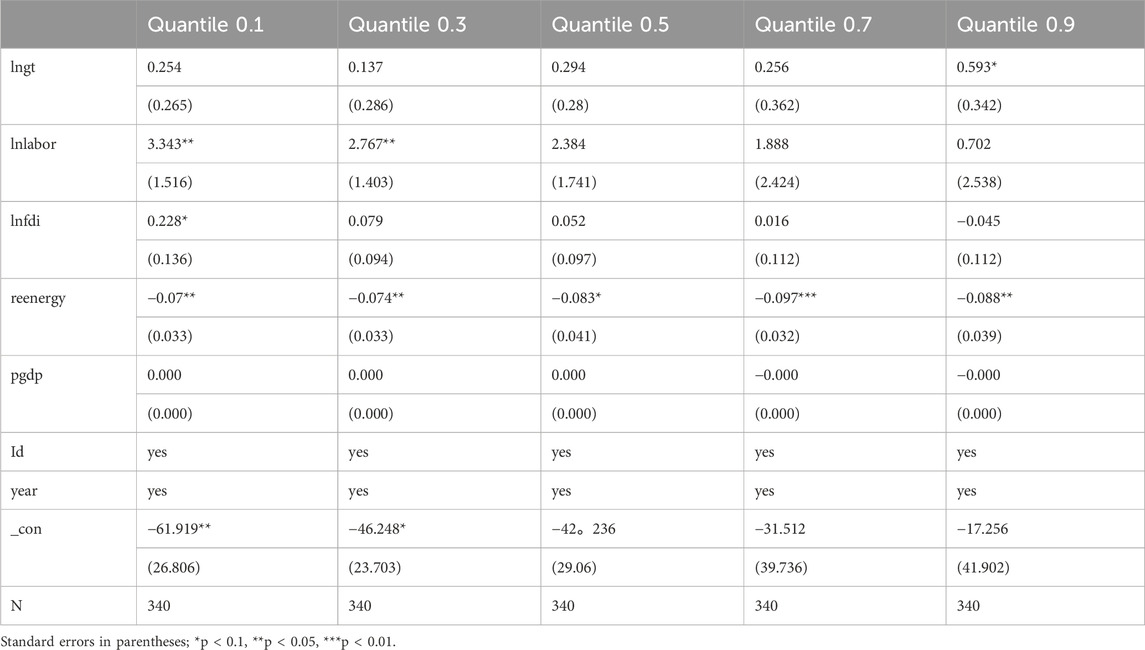 |  | Quantile 0.1 | Quantile 0.3 | Quantile 0.5 | Quantile 0.7 | Quantile 0.9 |
|---|---|---|---|---|---|
| lngt | 0.254 | 0.137 | 0.294 | 0.256 | 0.593* |
|  | (0.265) | (0.286) | (0.28) | (0.362) | (0.342) |
| lnlabor | 3.343** | 2.767** | 2.384 | 1.888 | 0.702 |
|  | (1.516) | (1.403) | (1.741) | (2.424) | (2.538) |
| lnfdi | 0.228* | 0.079 | 0.052 | 0.016 | −0.045 |
|  | (0.136) | (0.094) | (0.097) | (0.112) | (0.112) |
| reenergy | −0.07** | −0.074** | −0.083* | −0.097*** | −0.088** |
|  | (0.033) | (0.033) | (0.041) | (0.032) | (0.039) |
| pgdp | 0.000 | 0.000 | 0.000 | −0.000 | −0.000 |
|  | (0.000) | (0.000) | (0.000) | (0.000) | (0.000) |
| Id | yes | yes | yes | yes | yes |
| year | yes | yes | yes | yes | yes |
| _con | −61.919** | −46.248* | −42。236 | −31.512 | −17.256 |
|  | (26.806) | (23.703) | (29.06) | (39.736) | (41.902) |
| N | 340 | 340 | 340 | 340 | 340 |

Standard errors in parentheses; *p < 0.1, **p < 0.05, ***p < 0.01.